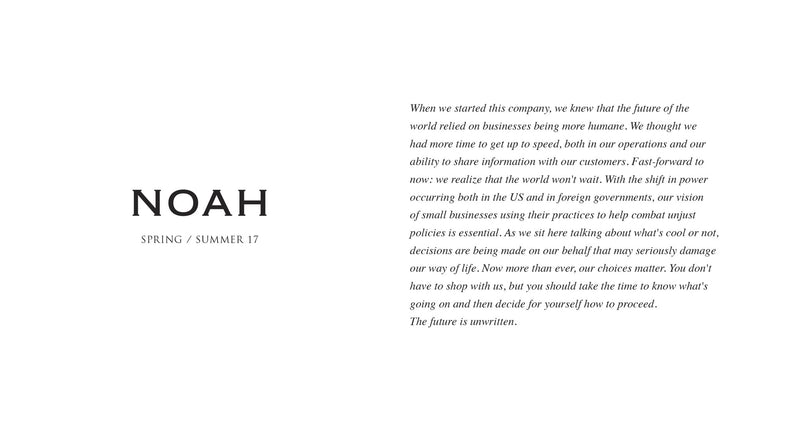 NOAH

SPRING / SUMMER 17

When we started this company, we knew that the future of the world relied on businesses being more humane. We thought we had more time to get up to speed, both in our operations and our ability to share information with our customers. Fast-forward to now: we realize that the world won't wait. With the shift in power occurring both in the US and in foreign governments, our vision of small businesses using their practices to help combat unjust policies is essential. As we sit here talking about what's cool or not, decisions are being made on our behalf that may seriously damage our way of life. Now more than ever, our choices matter. You don't have to shop with us, but you should take the time to know what's going on and then decide for yourself how to proceed.
The future is unwritten.